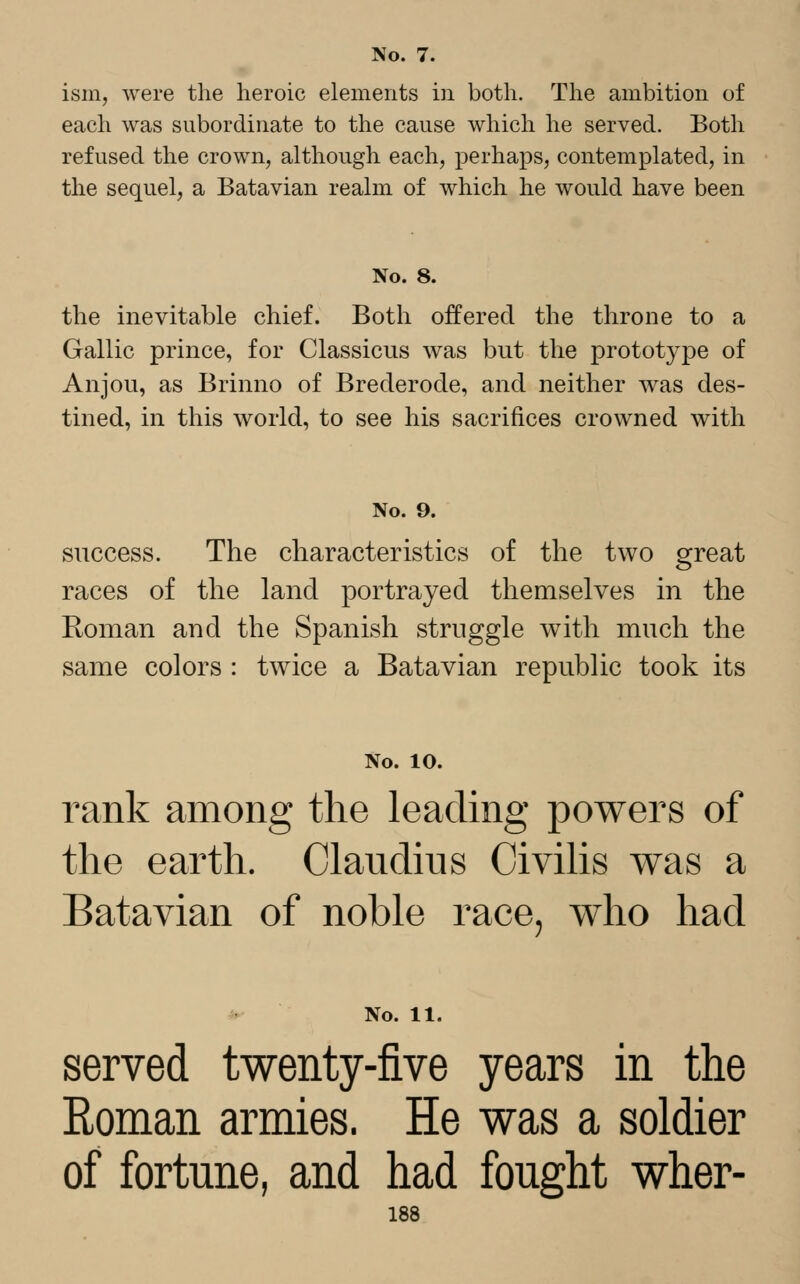 No. 7.

ism, were the heroic elements in both. The ambition of each was subordinate to the cause which he served. Both refused the crown, although each, perhaps, contemplated, in the sequel, a Batavian realm of which he would have been

No. 8.

the inevitable chief. Both offered the throne to a Gallic prince, for Classicus was but the prototype of Anjou, as Brinno of Brederode, and neither was destined, in this world, to see his sacrifices crowned with

No. 9.

success. The characteristics of the two great races of the land portrayed themselves in the Roman and the Spanish struggle with much the same colors : twice a Batavian republic took its

No. 10.

rank among the leading powers of the earth. Claudius Civilis was a Batavian of noble race, who had

No. 11.

served twenty-five years in the Roman armies. He was a soldier of fortune, and had fought wher-

188